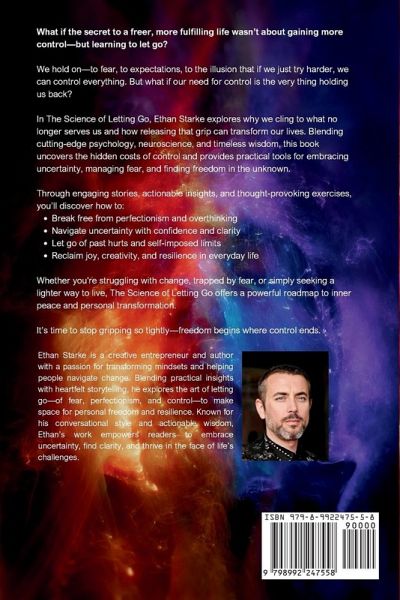 What if the secret to a freer, more fulfilling life wasn't about gaining more control—but learning to let go?

We hold on—to fear, to expectations, to the illusion that if we just try harder, we can control everything. But what if our need for control is the very thing holding us back?

In The Science of Letting Go, Ethan Starke explores why we cling to what no longer serves us and how releasing that grip can transform our lives. Blending cutting-edge psychology, neuroscience, and timeless wisdom, this book uncovers the hidden costs of control and provides practical tools for embracing uncertainty, managing fear, and finding freedom in the unknown.

Through engaging stories, actionable insights, and thought-provoking exercises, you'll discover how to:
• Break free from perfectionism and overthinking
• Navigate uncertainty with confidence and clarity
• Let go of past hurts and self-imposed limits
• Reclaim joy, creativity, and resilience in everyday life

Whether you're struggling with change, trapped by fear, or simply seeking a lighter way to live, The Science of Letting Go offers a powerful roadmap to inner peace and personal transformation.

It's time to stop gripping so tightly—freedom begins where control ends.

Ethan Starke is a creative entrepreneur and author with a passion for transforming mindsets and helping people navigate change. Blending practical insights with heartfelt storytelling, he explores the art of letting go—of fear, perfectionism, and control—to make space for personal freedom and resilience. Known for his conversational style and actionable wisdom, Ethan's work empowers readers to embrace uncertainty, find clarity, and thrive in the face of life's challenges.

ISBN 979-8-9922475-5-8
90000
9 798992 247558